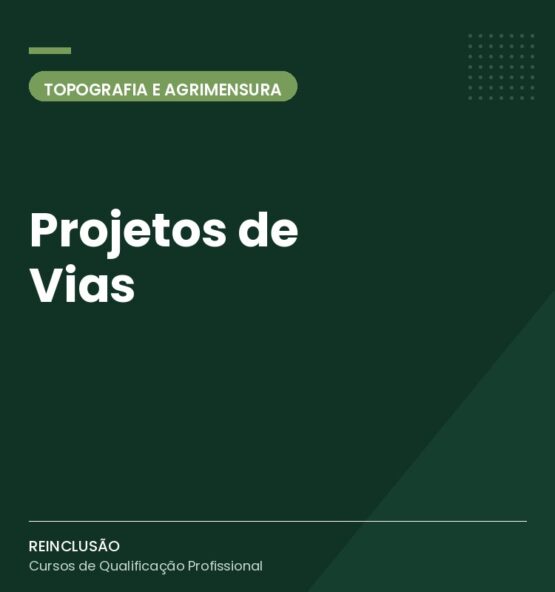 TOPOGRAFIA E AGRIMENSURA

Projetos de Vias

REINCLUSÃO
Cursos de Qualificação Profissional